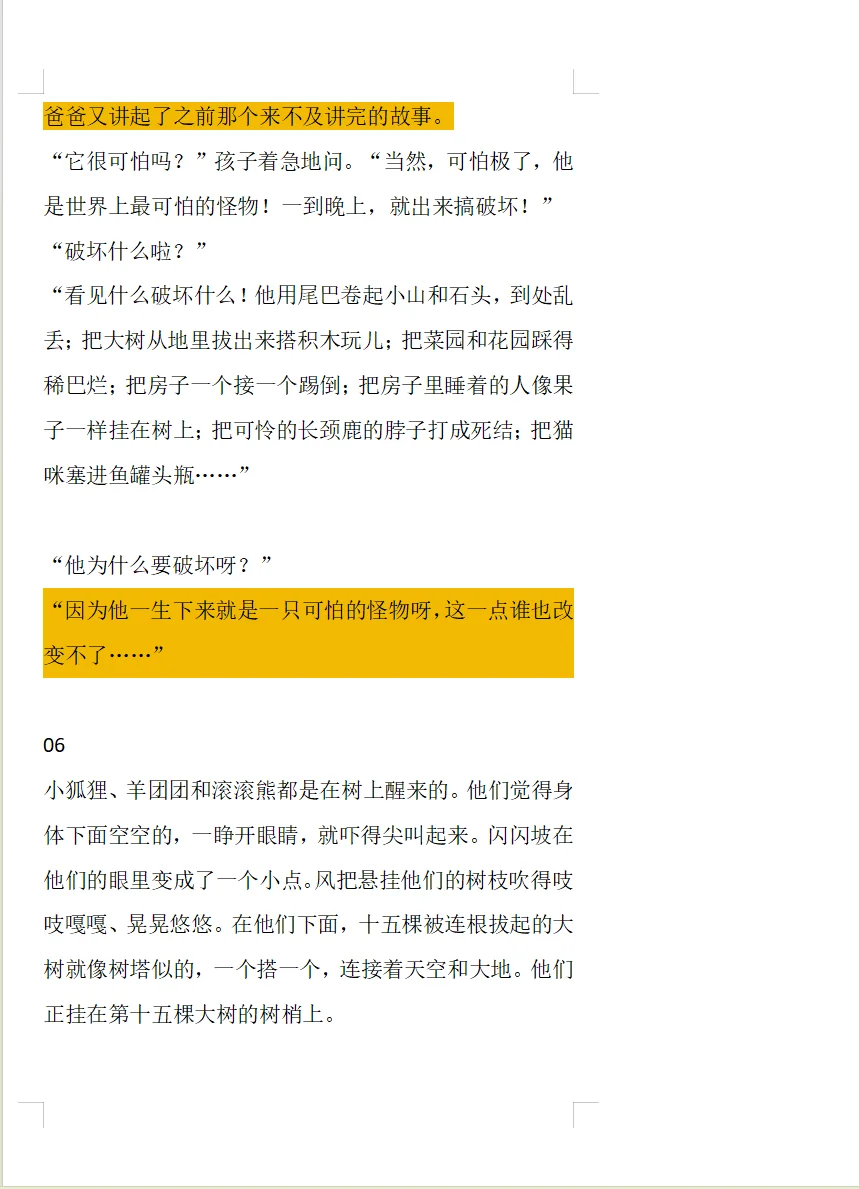 爸爸又讲起了之前那个来不及讲完的故事。

“它很可怕吗？”孩子着急地问。“当然，可怕极了，他是世界上最可怕的怪物！一到晚上，就出来搞破坏！”

“破坏什么啦？”

“看见什么破坏什么！他用尾巴卷起小山和石头，到处乱丢；把大树从地里拔出来搭积木玩儿；把菜园和花园踩得稀巴烂；把房子一个接一个踢倒；把房子里睡着的人像果子一样挂在树上；把可怜的长颈鹿的脖子打成死结；把猫咪塞进鱼罐头瓶……”

“他为什么要破坏呀？”

“因为他一生下来就是一只可怕的怪物呀，这一点谁也改变不了……”

06

小狐狸、羊团团和滚滚熊都是在树上醒来的。他们觉得身体下面空空的，一睁开眼睛，就吓得尖叫起来。闪闪坡在他们的眼里变成了一个小点。风把悬挂他们的树枝吹得吱吱嘎嘎、晃晃悠悠。在他们下面，十五棵被连根拔起的大树就像树塔似的，一个搭一个，连接着天空和大地。他们正挂在第十五棵大树的树梢上。